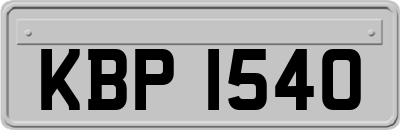 KBP 1540